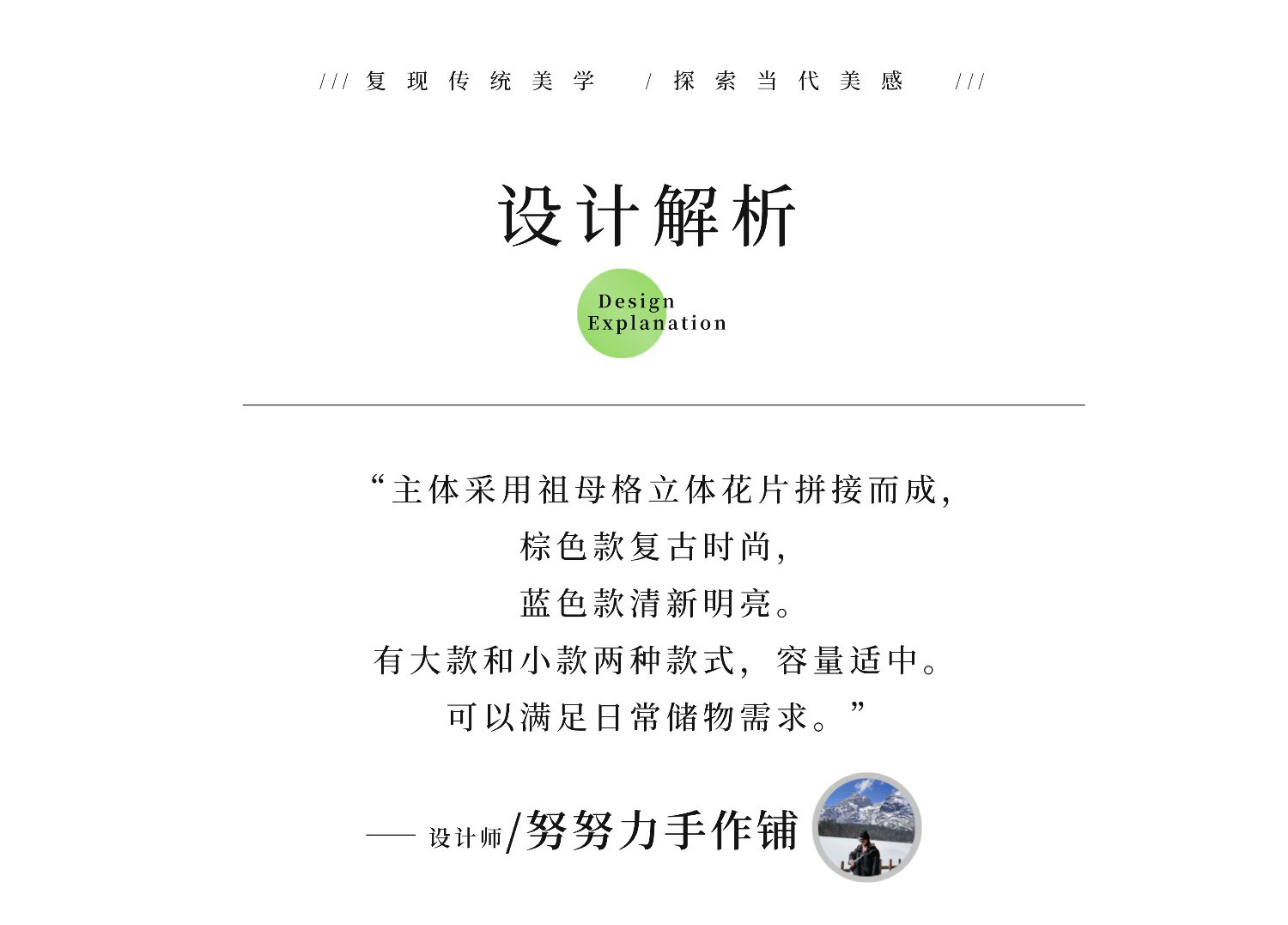 /// 复现传统美学 / 探索当代美感 ///

设计解析

Design
Explanation

“主体采用祖母格立体花片拼接而成，
棕色款复古时尚，
蓝色款清新明亮。
有大款和小款两种款式，容量适中。
可以满足日常储物需求。”

—— 设计师/努努力手作铺